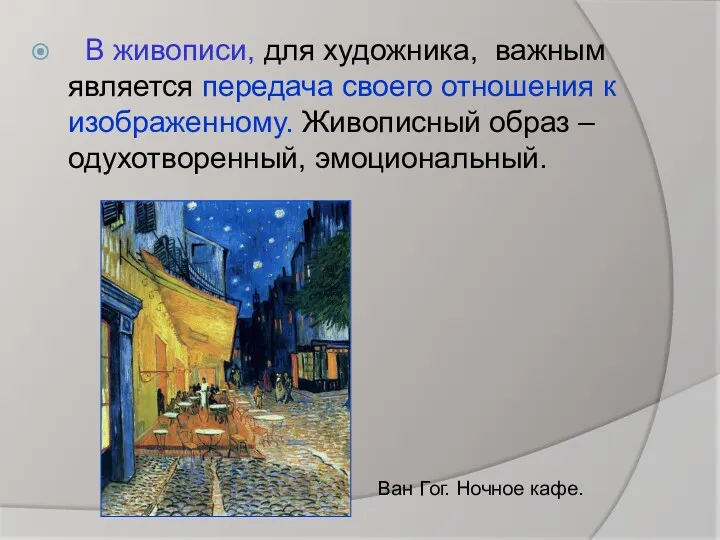 В живописи, для художника, важным является передача своего отношения к изображенному. Живописный образ – одухотворенный, эмоциональный.

Ван Гог. Ночное кафе.